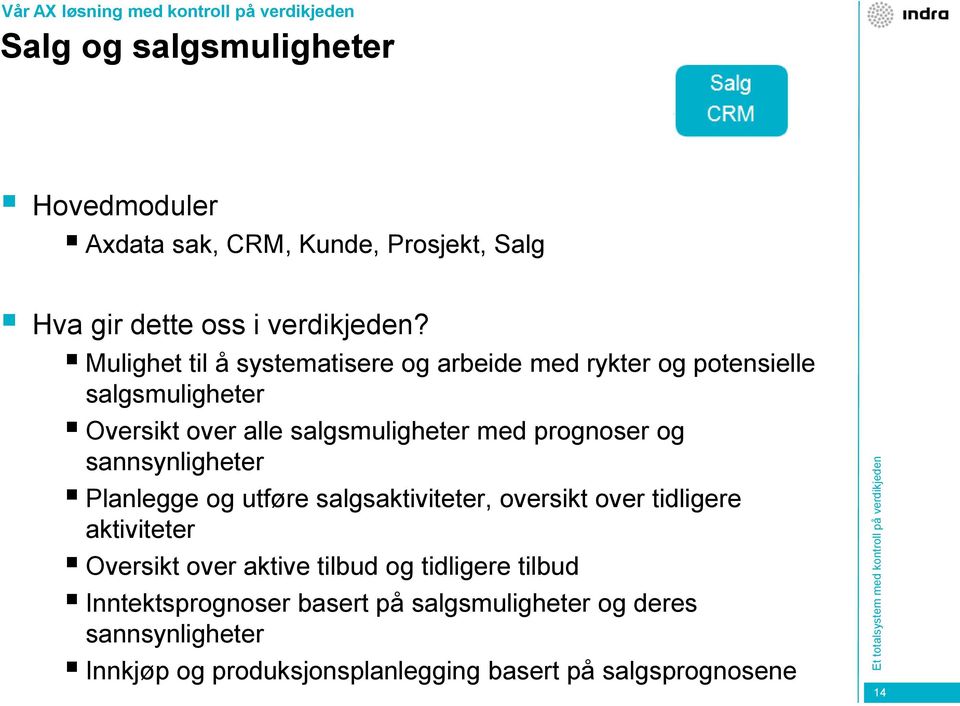 Vår AX løsning med kontroll på verdikjeden

indra

Salg og salgsmuligheter

Salg
CRM

Hovedmoduler

Axdata sak, CRM, Kunde, Prosjekt, Salg

Hva gir dette oss i verdikjeden?

Mulighet til å systematisere og arbeide med rykter og potensielle salgsmuligheter

Oversikt over alle salgsmuligheter med prognoser og sannsynligheter

Planlegge og utføre salgsaktiviteter, oversikt over tidligere aktiviteter

Oversikt over aktive tilbud og tidligere tilbud

Inntektsprognoser basert på salgsmuligheter og deres sannsynligheter

Innkjøp og produksjonsplanlegging basert på salgsprognosene

Et totalsystem med kontroll på verdikjeden

14